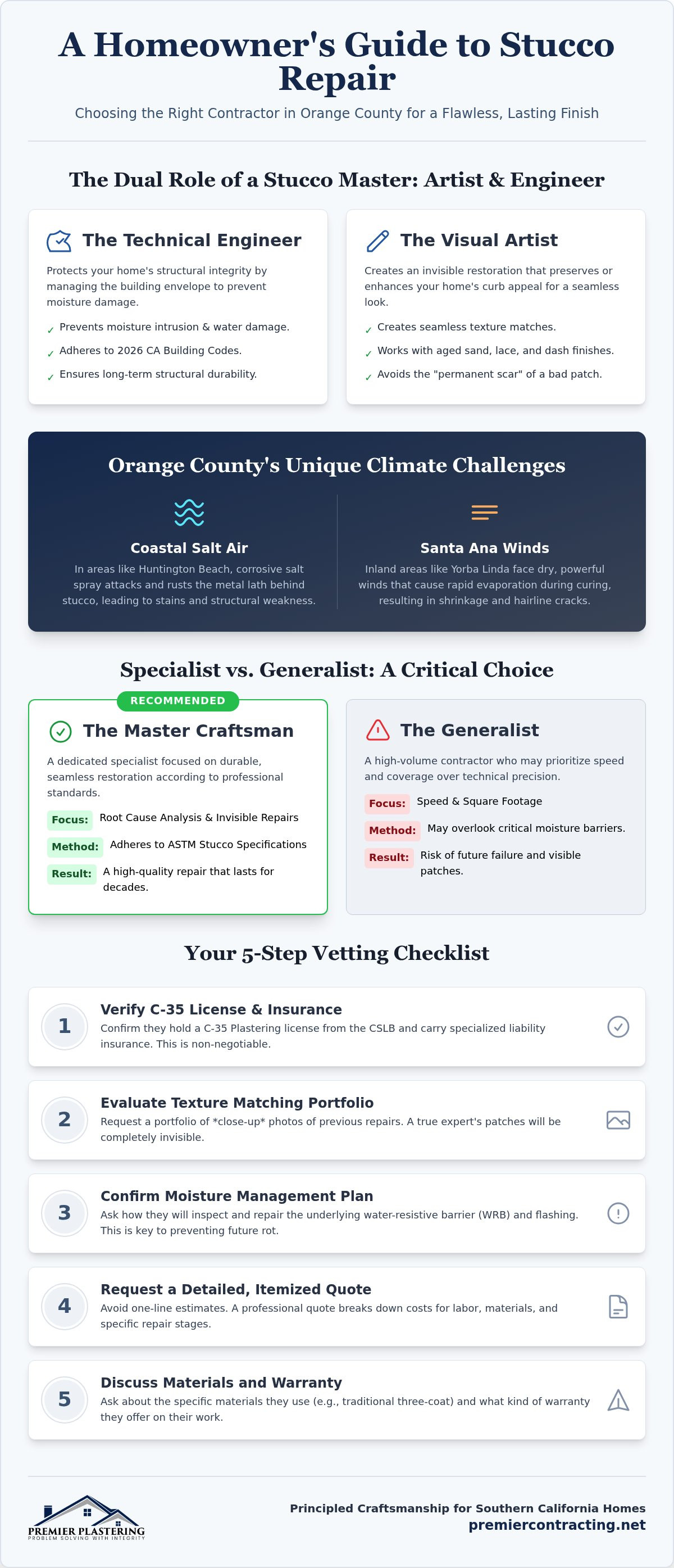 A Homeowner's Guide to Stucco Repair

Choosing the Right Contractor in Orange County for a Flawless, Lasting Finish

The Dual Role of a Stucco Master: Artist & Engineer

The Technical Engineer

Protects your home's structural integrity by managing the building envelope to prevent moisture damage.

✓ Prevents moisture intrusion & water damage.
✓ Adheres to 2026 CA Building Codes.
✓ Ensures long-term structural durability.

The Visual Artist

Creates an invisible restoration that preserves or enhances your home's curb appeal for a seamless look.

✓ Creates seamless texture matches.
✓ Works with aged sand, lace, and dash finishes.
✓ Avoids the "permanent scar" of a bad patch.

Orange County's Unique Climate Challenges

Coastal Salt Air

In areas like Huntington Beach, corrosive salt spray attacks and rusts the metal lath behind stucco, leading to stains and structural weakness.

Santa Ana Winds

Inland areas like Yorba Linda face dry, powerful winds that cause rapid evaporation during curing, resulting in shrinkage and hairline cracks.

Specialist vs. Generalist: A Critical Choice

RECOMMENDED

The Master Craftsman

A dedicated specialist focused on durable, seamless restoration according to professional standards.

Focus: Root Cause Analysis & Invisible Repairs
Method: Adheres to ASTM Stucco Specifications
Result: A high-quality repair that lasts for decades.

The Generalist

A high-volume contractor who may prioritize speed and coverage over technical precision.

Focus: Speed & Square Footage
Method: May overlook critical moisture barriers.
Result: Risk of future failure and visible patches.

Your 5-Step Vetting Checklist

1
Verify C-35 License & Insurance
Confirm they hold a C-35 Plastering license from the CSLB and carry specialized liability insurance. This is non-negotiable.

2
Evaluate Texture Matching Portfolio
Request a portfolio of *close-up* photos of previous repairs. A true expert's patches will be completely invisible.

3
Confirm Moisture Management Plan
Ask how they will inspect and repair the underlying water-resistive barrier (WRB) and flashing. This is key to preventing future rot.

4
Request a Detailed, Itemized Quote
Avoid one-line estimates. A professional quote breaks down costs for labor, materials, and specific repair stages.

5
Discuss Materials and Warranty
Ask about the specific materials they use (e.g., traditional three-coat) and what kind of warranty they offer on their work.

PREMIER PLASTERING
PROBLEM SOLVING WITH INTEGRITY

Principled Craftsmanship for Southern California Homes
premiercontracting.net